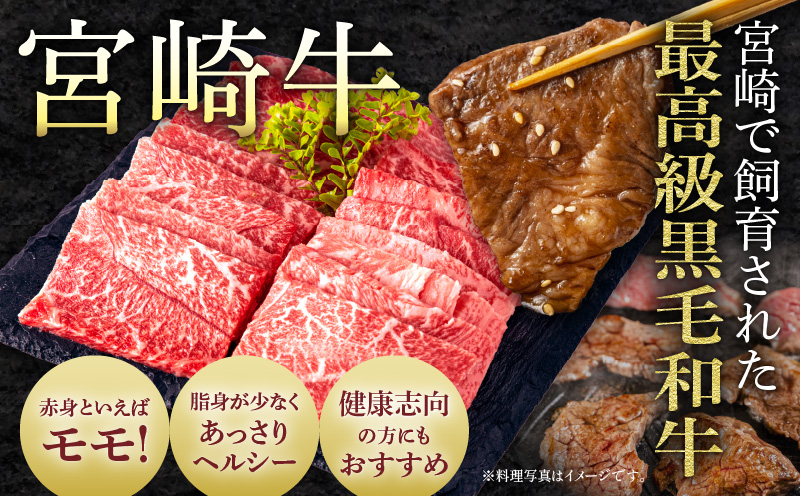 宮崎牛

宮崎で飼育された

最高級黒毛和牛

赤身といえば
モモ!

脂身が少なく
あっさり
ヘルシー

健康志向
の方にも
おすすめ

※料理写真はイメージです。